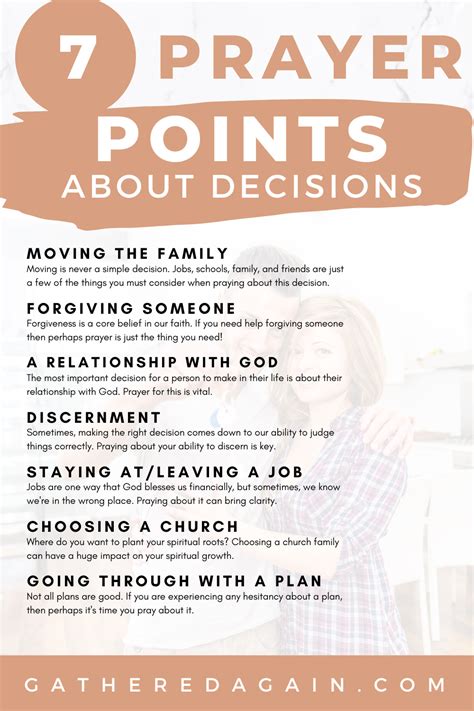 7 PRAYER POINTS ABOUT DECISIONS

MOVING THE FAMILY
Moving is never a simple decision. Jobs, schools, family, and friends are just a few of the things you must consider when praying about this decision.

FORGIVING SOMEONE
Forgiveness is a core belief in our faith. If you need help forgiving someone then perhaps prayer is just the thing you need!

A RELATIONSHIP WITH GOD
The most important decision for a person to make in their life is about their relationship with God. Prayer for this is vital.

DISCERNMENT
Sometimes, making the right decision comes down to our ability to judge things correctly. Praying about your ability to discern is key.

STAYING AT/LEAVING A JOB
Jobs are one way that God blesses us financially, but sometimes, we know we're in the wrong place. Praying about it can bring clarity.

CHOOSING A CHURCH
Where do you want to plant your spiritual roots? Choosing a church family can have a huge impact on your spiritual growth.

GOING THROUGH WITH A PLAN
Not all plans are good. If you are experiencing any hesitancy about a plan, then perhaps it's time you pray about it.

GATHEREDAGAIN.COM